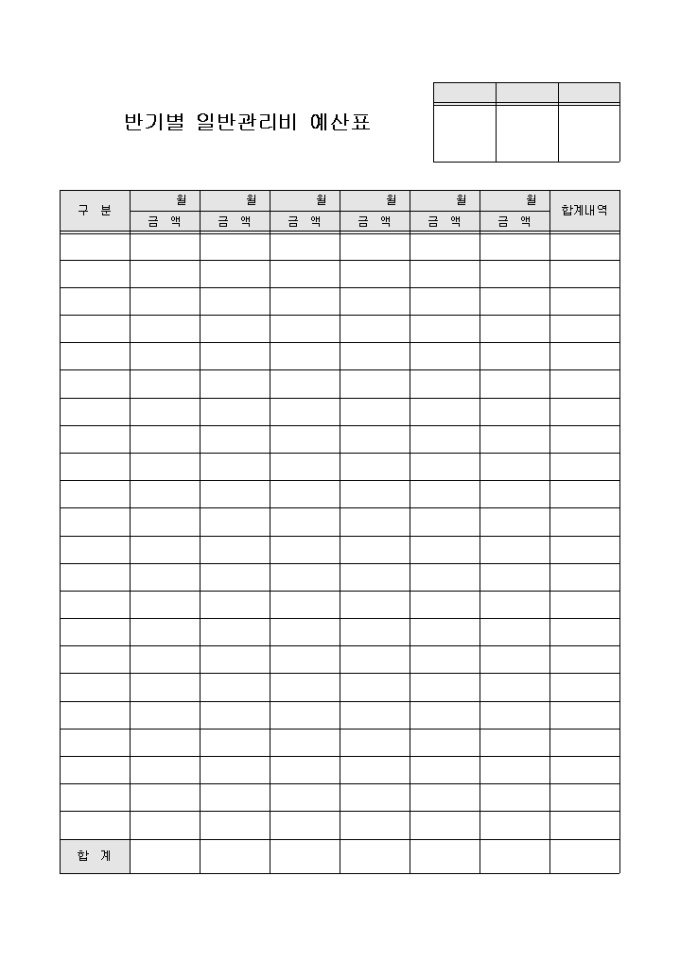 반기별 일반관리비 예산표

| 구 분 | 월 | 월 | 월 | 월 | 월 | 월 | 합계내역 |
|---|---|---|---|---|---|---|---|
| | 금 액 | 금 액 | 금 액 | 금 액 | 금 액 | 금 액 | |
| | | | | | | | |
| | | | | | | | |
| | | | | | | | |
| | | | | | | | |
| | | | | | | | |
| | | | | | | | |
| | | | | | | | |
| | | | | | | | |
| | | | | | | | |
| | | | | | | | |
| | | | | | | | |
| | | | | | | | |
| | | | | | | | |
| | | | | | | | |
| | | | | | | | |
| | | | | | | | |
| | | | | | | | |
| | | | | | | | |
| | | | | | | | |
| | | | | | | | |
| | | | | | | | |
| | | | | | | | |
| 합 계 | | | | | | | |